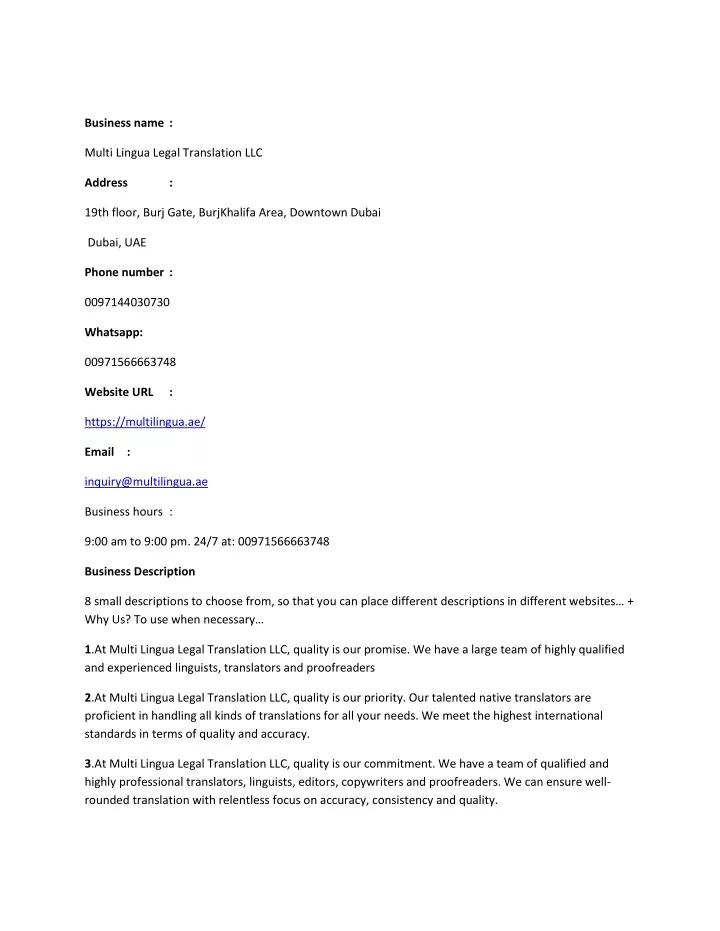 Business name :

Multi Lingua Legal Translation LLC

Address :

19th floor, Burj Gate, BurjKhalifa Area, Downtown Dubai

Dubai, UAE

Phone number :

0097144030730

Whatsapp:

00971566663748

Website URL :

https://multilingua.ae/

Email :

inquiry@multilingua.ae

Business hours :

9:00 am to 9:00 pm. 24/7 at: 00971566663748

Business Description

8 small descriptions to choose from, so that you can place different descriptions in different websites… + Why Us? To use when necessary…

1.At Multi Lingua Legal Translation LLC, quality is our promise. We have a large team of highly qualified and experienced linguists, translators and proofreaders

2.At Multi Lingua Legal Translation LLC, quality is our priority. Our talented native translators are proficient in handling all kinds of translations for all your needs. We meet the highest international standards in terms of quality and accuracy.

3.At Multi Lingua Legal Translation LLC, quality is our commitment. We have a team of qualified and highly professional translators, linguists, editors, copywriters and proofreaders. We can ensure well-rounded translation with relentless focus on accuracy, consistency and quality.